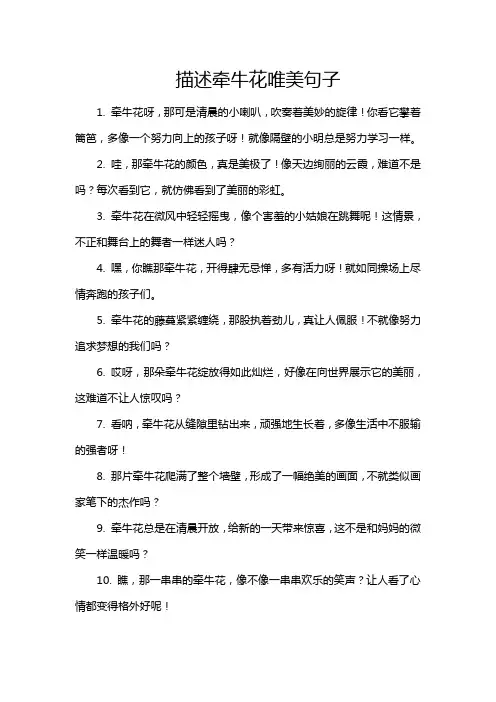 描述牵牛花唯美句子

1. 牵牛花呀，那可是清晨的小喇叭，吹奏着美妙的旋律！你看它攀着篱笆，多像一个努力向上的孩子呀！就像隔壁的小明总是努力学习一样。

2. 哇，那牵牛花的颜色，真是美极了！像天边绚丽的云霞，难道不是吗？每次看到它，就仿佛看到了美丽的彩虹。

3. 牵牛花在微风中轻轻摇曳，像个害羞的小姑娘在跳舞呢！这情景，不正和舞台上的舞者一样迷人吗？

4. 嘿，你瞧那牵牛花，开得肆无忌惮，多有活力呀！就如同操场上尽情奔跑的孩子们。

5. 牵牛花的藤蔓紧紧缠绕，那股执着劲儿，真让人佩服！不就像努力追求梦想的我们吗？

6. 哎呀，那朵牵牛花绽放得如此灿烂，好像在向世界展示它的美丽，这难道不让人惊叹吗？

7. 看呐，牵牛花从缝隙里钻出来，顽强地生长着，多像生活中不服输的强者呀！

8. 那片牵牛花爬满了整个墙壁，形成了一幅绝美的画面，不就类似画家笔下的杰作吗？

9. 牵牛花总是在清晨开放，给新的一天带来惊喜，这不是和妈妈的微笑一样温暖吗？

10. 瞧，那一串串的牵牛花，像不像一串串欢乐的笑声？让人看了心情都变得格外好呢！